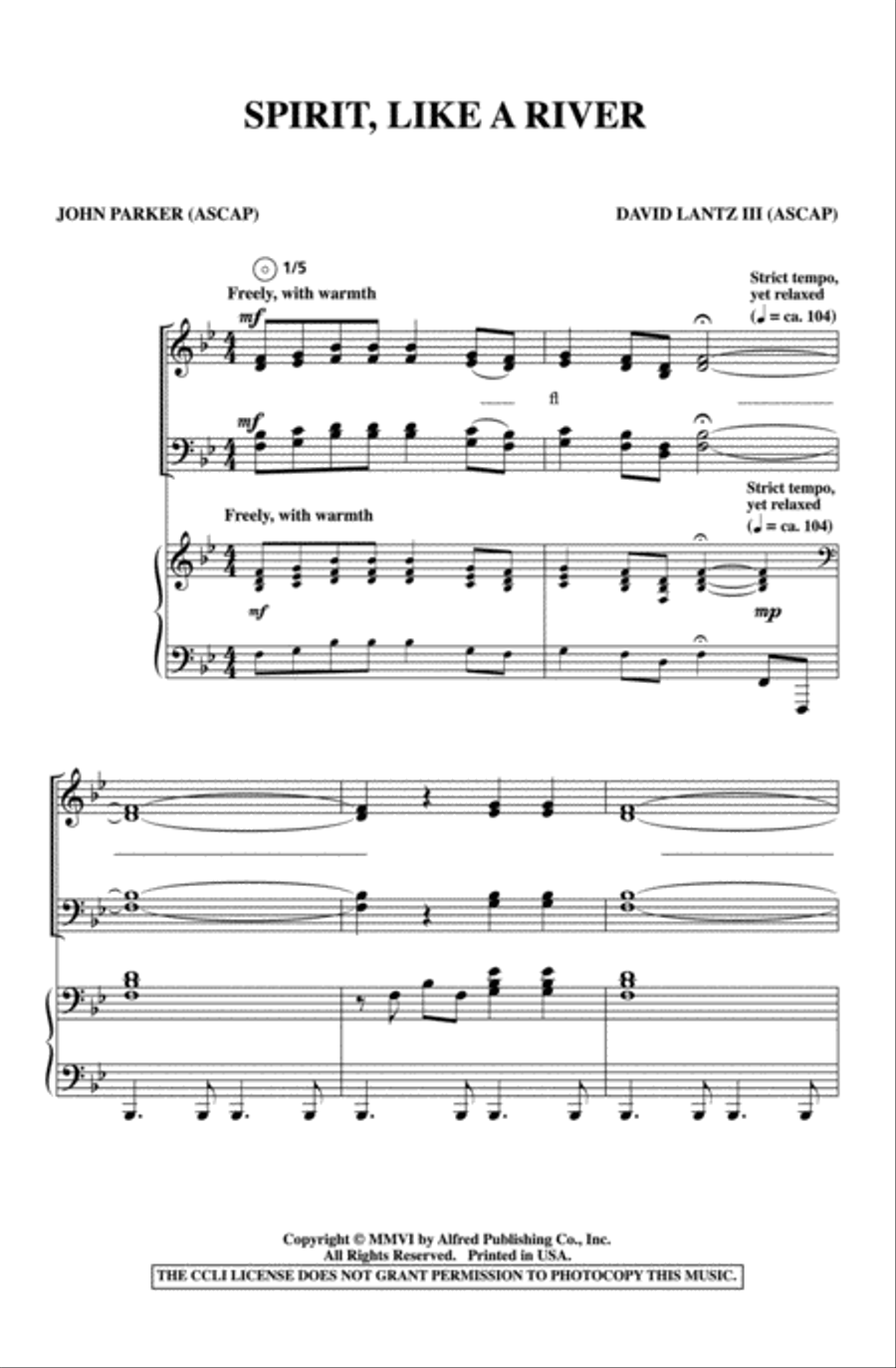 SPIRIT, LIKE A RIVER

JOHN PARKER (ASCAP)

DAVID LANTZ III (ASCAP)

1/5

Freely, with warmth

Strict tempo, yet relaxed (♩ = ca. 104)

mf

fl

mf

Freely, with warmth

Strict tempo, yet relaxed (♩ = ca. 104)

mf

mp

Copyright © MMVI by Alfred Publishing Co., Inc.
All Rights Reserved. Printed in USA.
THE CCLI LICENSE DOES NOT GRANT PERMISSION TO PHOTOCOPY THIS MUSIC.